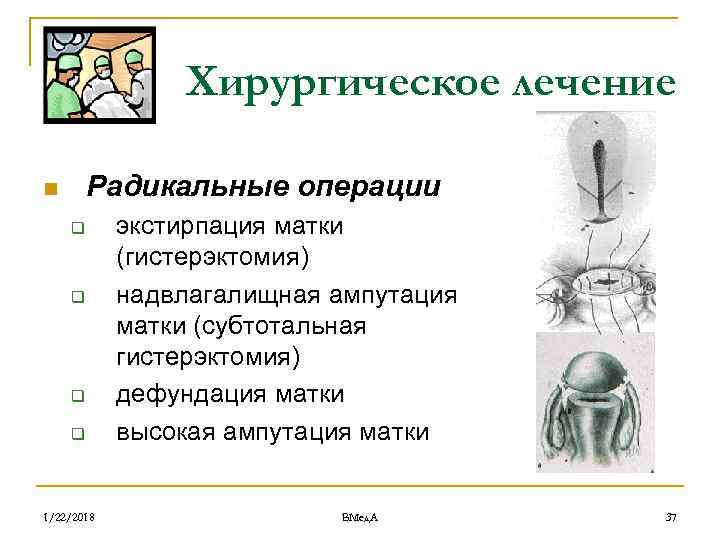 Хирургическое лечение

Радикальные операции

экстирпация матки (гистерэктомия)

надвлагалищная ампутация матки (субтотальная гистерэктомия)

дефундация матки

высокая ампутация матки

1/22/2018

ВМедА

37